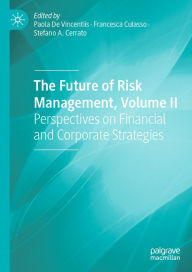 Edited by
Paola De Vincentiis · Francesca Culasso · Stefano A. Cerrato

The Future of Risk Management, Volume II
Perspectives on Financial and Corporate Strategies

palgrave macmillan